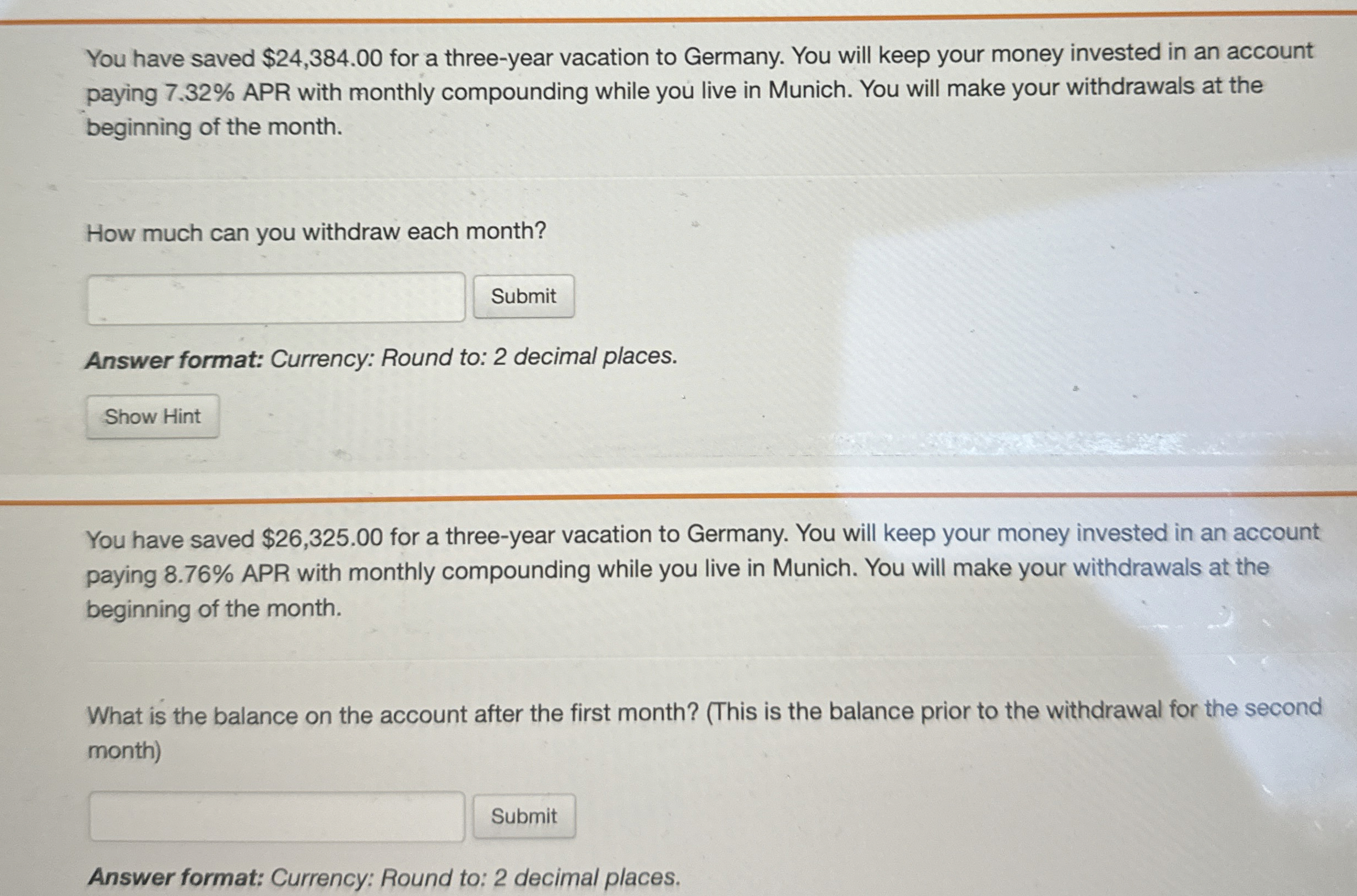 You have saved $24,384.00 for a three-year vacation to Germany. You will keep your money invested in an account paying 7.32% APR with monthly compounding while you live in Munich. You will make your withdrawals at the beginning of the month.

How much can you withdraw each month?

Submit

Answer format: Currency: Round to: 2 decimal places.

Show Hint

You have saved $26,325.00 for a three-year vacation to Germany. You will keep your money invested in an account paying 8.76% APR with monthly compounding while you live in Munich. You will make your withdrawals at the beginning of the month.

What is the balance on the account after the first month? (This is the balance prior to the withdrawal for the second month)

Submit

Answer format: Currency: Round to: 2 decimal places.